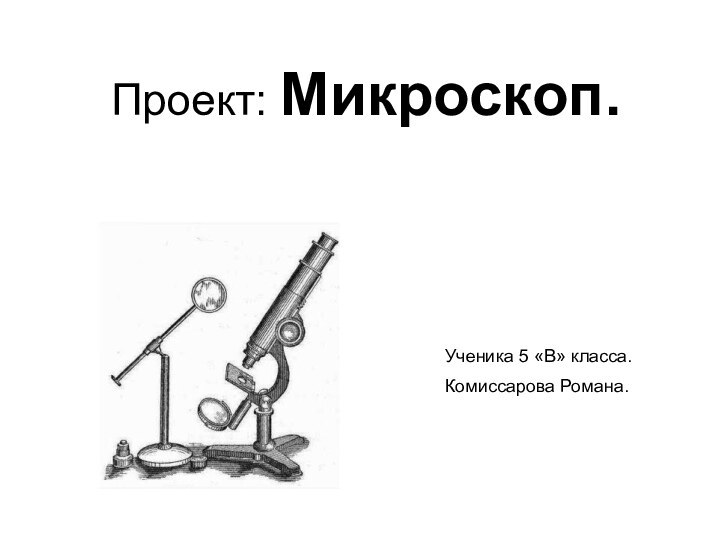 Проект: Микроскоп.

Ученика 5 «В» класса.

Комиссарова Романа.